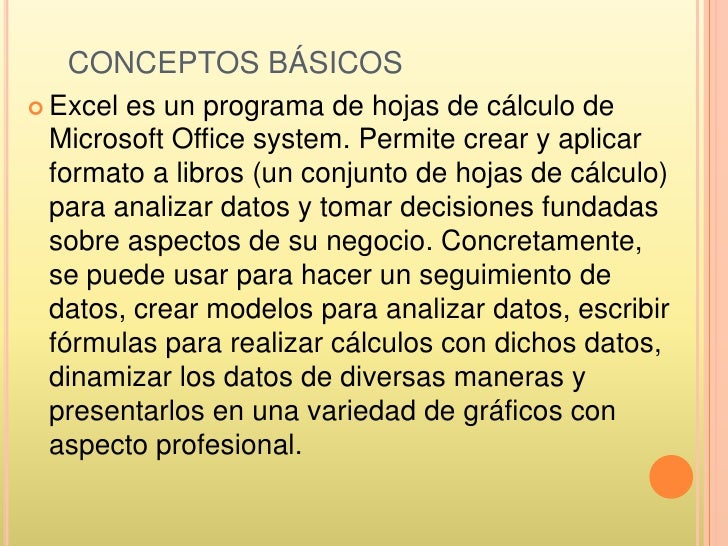 CONCEPTOS BÁSICOS

Excel es un programa de hojas de cálculo de Microsoft Office system. Permite crear y aplicar formato a libros (un conjunto de hojas de cálculo) para analizar datos y tomar decisiones fundadas sobre aspectos de su negocio. Concretamente, se puede usar para hacer un seguimiento de datos, crear modelos para analizar datos, escribir fórmulas para realizar cálculos con dichos datos, dinamizar los datos de diversas maneras y presentarlos en una variedad de gráficos con aspecto profesional.